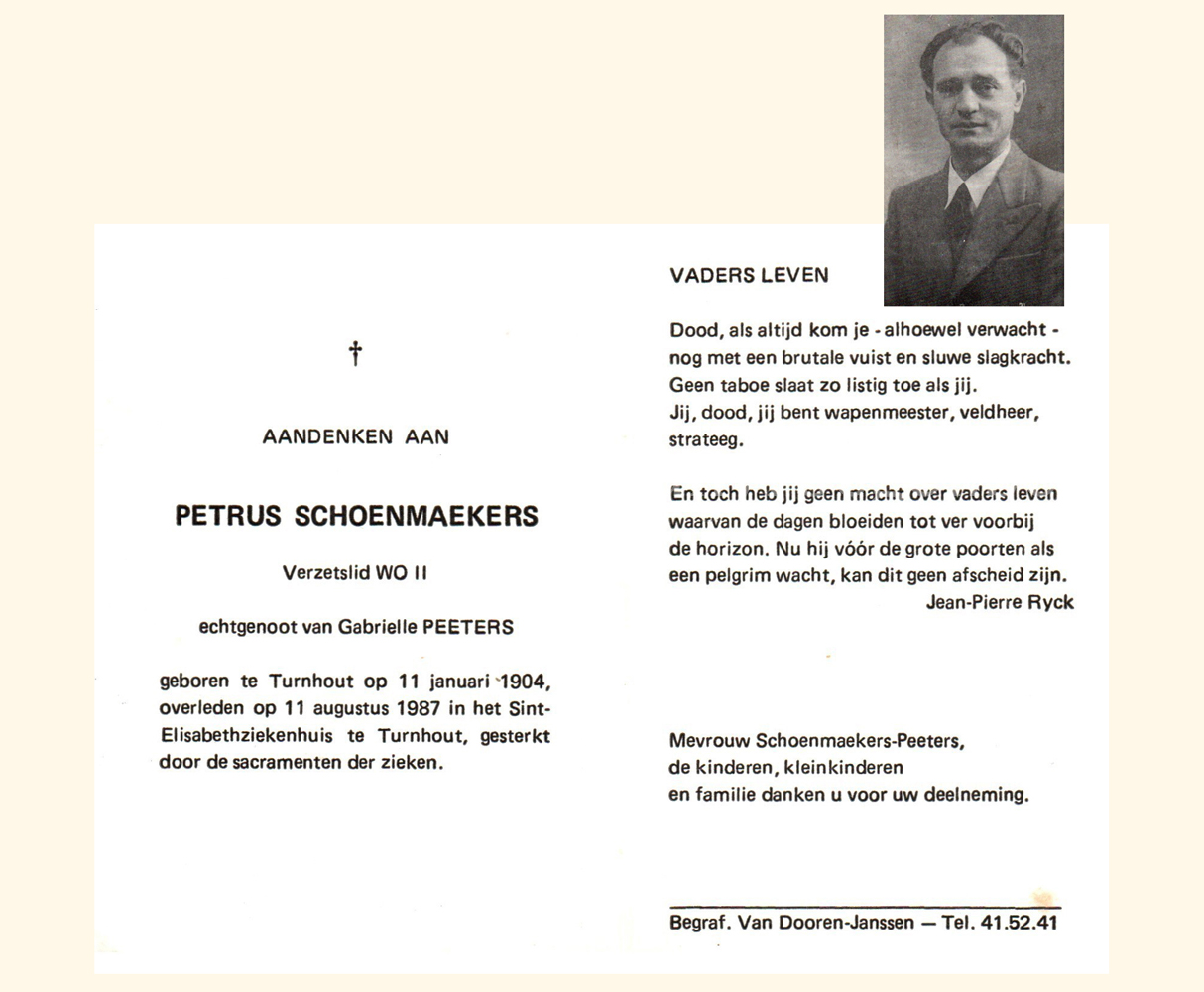 †

AANDENKEN AAN

PETRUS SCHOENMAEKERS

Verzetslid WO II

echtgenoot van Gabrielle PEETERS

geboren te Turnhout op 11 januari 1904, overleden op 11 augustus 1987 in het Sint-Elisabethziekenhuis te Turnhout, gesterkt door de sacramenten der zieken.

VADERS LEVEN

Dood, als altijd kom je - alhoewel verwacht - nog met een brutale vuist en sluwe slagkracht. Geen taboe slaat zo listig toe als jij. Jij, dood, jij bent wapenmeester, veldheer, strateeg.

En toch heb jij geen macht over vaders leven waarvan de dagen bloeiden tot ver voorbij de horizon. Nu hij vóór de grote poorten als een pelgrim wacht, kan dit geen afscheid zijn.
Jean-Pierre Ryck

Mevrouw Schoenmaekers-Peeters, de kinderen, kleinkinderen en familie danken u voor uw deelneming.

Begraf. Van Dooren-Janssen — Tel. 41.52.41